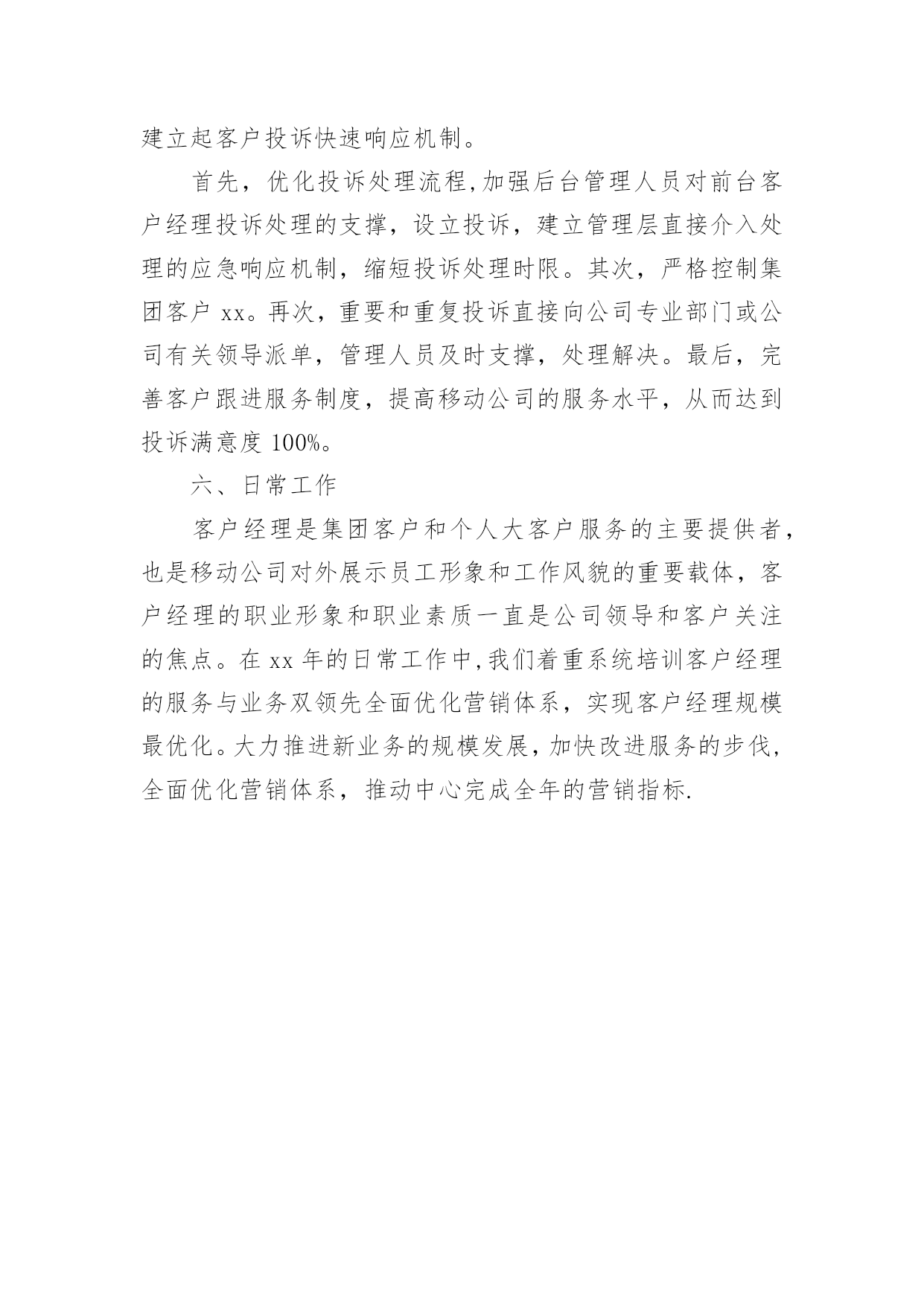 建立起客户投诉快速响应机制。

首先，优化投诉处理流程,加强后台管理人员对前台客户经理投诉处理的支撑，设立投诉，建立管理层直接介入处理的应急响应机制，缩短投诉处理时限。其次，严格控制集团客户 xx。再次，重要和重复投诉直接向公司专业部门或公司有关领导派单，管理人员及时支撑，处理解决。最后，完善客户跟进服务制度，提高移动公司的服务水平，从而达到投诉满意度 100%。

六、日常工作

客户经理是集团客户和个人大客户服务的主要提供者，也是移动公司对外展示员工形象和工作风貌的重要载体，客户经理的职业形象和职业素质一直是公司领导和客户关注的焦点。在 xx 年的日常工作中,我们着重系统培训客户经理的服务与业务双领先全面优化营销体系，实现客户经理规模最优化。大力推进新业务的规模发展，加快改进服务的步伐，全面优化营销体系，推动中心完成全年的营销指标.